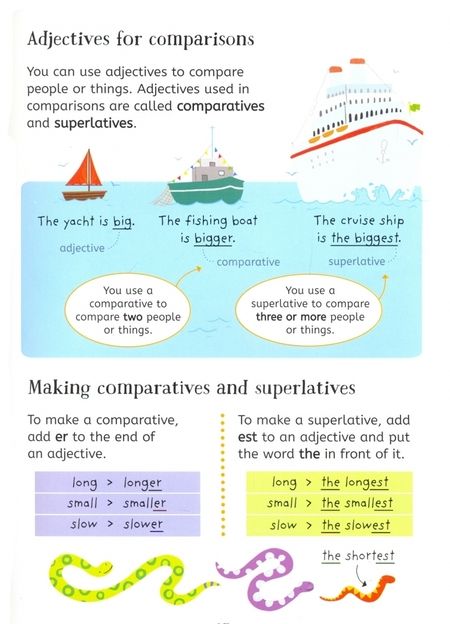 Adjectives for comparisons

You can use adjectives to compare people or things. Adjectives used in comparisons are called comparatives and superlatives.

The yacht is big.

adjective

The fishing boat is bigger.

comparative

The cruise ship is the biggest.

superlative

You use a comparative to compare two people or things.

You use a superlative to compare three or more people or things.

Making comparatives and superlatives

To make a comparative, add er to the end of an adjective.

long > longer
small > smaller
slow > slower

To make a superlative, add est to an adjective and put the word the in front of it.

long > the longest
small > the smallest
slow > the slowest

the shortest